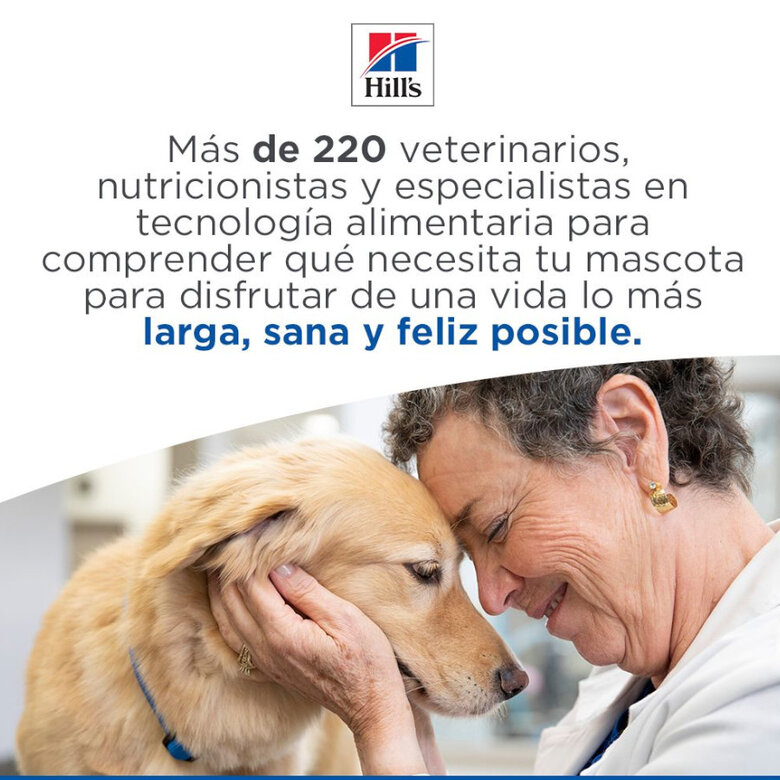 Hill's

Más de 220 veterinarios, nutricionistas y especialistas en tecnología alimentaria para comprender qué necesita tu mascota para disfrutar de una vida lo más larga, sana y feliz posible.